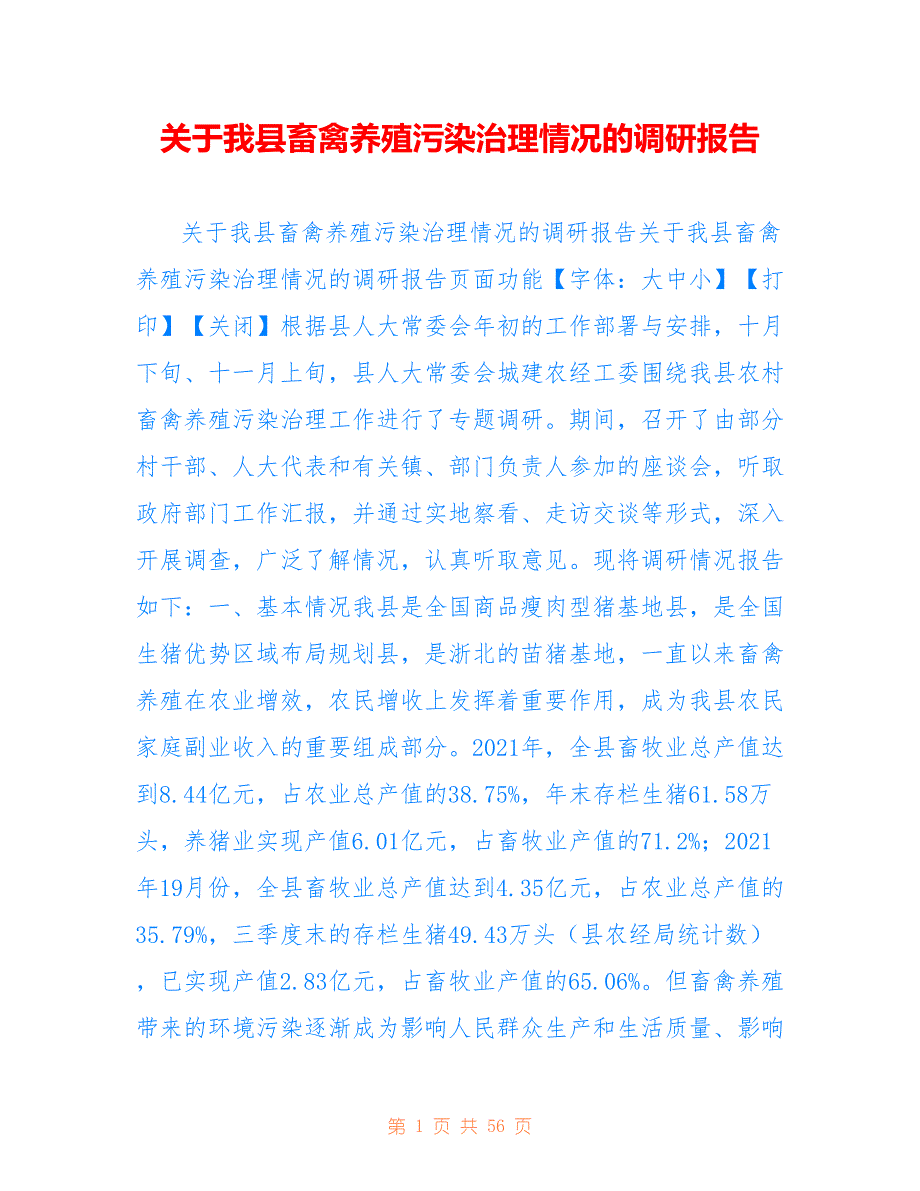 关于我县畜禽养殖污染治理情况的调研报告

关于我县畜禽养殖污染治理情况的调研报告关于我县畜禽养殖污染治理情况的调研报告页面功能【字体：大中小】【打印】【关闭】根据县人大常委会年初的工作部署与安排，十月下旬、十一月上旬，县人大常委会城建农经工委围绕我县农村畜禽养殖污染治理工作进行了专题调研。期间，召开了由部分村干部、人大代表和有关镇、部门负责人参加的座谈会，听取政府部门工作汇报，并通过实地察看、走访交谈等形式，深入开展调查，广泛了解情况，认真听取意见。现将调研情况报告如下：一、基本情况我县是全国商品瘦肉型猪基地县，是全国生猪优势区域布局规划县，是浙北的苗猪基地，一直以来畜禽养殖在农业增效，农民增收上发挥着重要作用，成为我县农民家庭副业收入的重要组成部分。2021年，全县畜牧业总产值达到8.44亿元，占农业总产值的38.75%，年末存栏生猪61.58万头，养猪业实现产值6.01亿元，占畜牧业产值的71.2%；2021年19月份，全县畜牧业总产值达到4.35亿元，占农业总产值的35.79%，三季度末的存栏生猪49.43万头（县农经局统计数），已实现产值2.83亿元，占畜牧业产值的65.06%。但畜禽养殖带来的环境污染逐渐成为影响人民群众生产和生活质量、影响

第 1 页 共 56 页